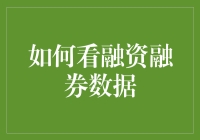 如何看融资融券数据